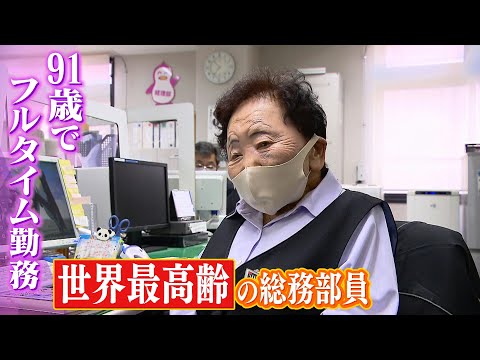 91歳でフルタイム勤務

世界最高齢の総務部員